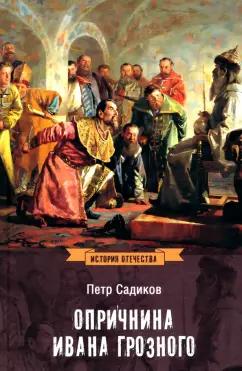 ИСТОРИЯ ОТЕЧЕСТВА

Петр Садиков

ОПРИЧНИНА ИВАНА ГРОЗНОГО